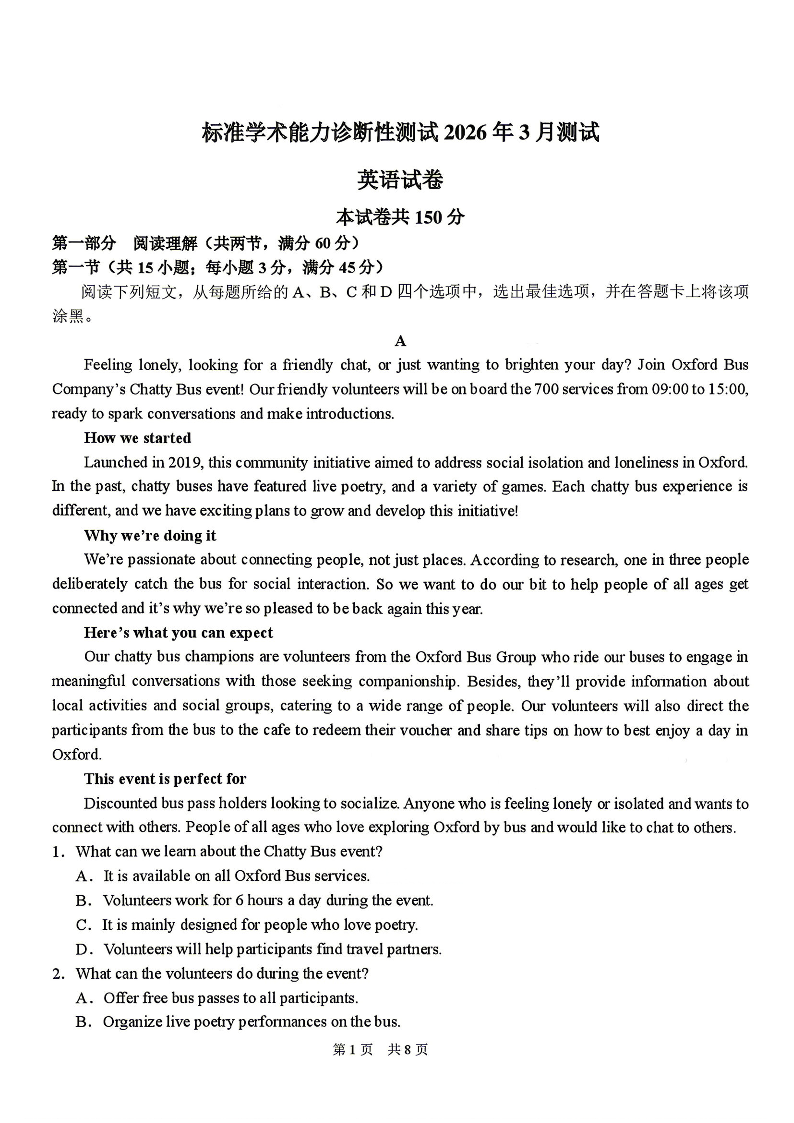 标准学术能力诊断性测试 2026 年 3 月测试

英语试卷

本试卷共 150 分

第一部分 阅读理解（共两节，满分 60 分）

第一节（共 15 小题；每小题 3 分，满分 45 分）

阅读下列短文，从每题所给的 A、B、C 和 D 四个选项中，选出最佳选项，并在答题卡上将该项涂黑。

A

Feeling lonely, looking for a friendly chat, or just wanting to brighten your day? Join Oxford Bus Company's Chatty Bus event! Our friendly volunteers will be on board the 700 services from 09:00 to 15:00, ready to spark conversations and make introductions.

How we started

Launched in 2019, this community initiative aimed to address social isolation and loneliness in Oxford. In the past, chatty buses have featured live poetry, and a variety of games. Each chatty bus experience is different, and we have exciting plans to grow and develop this initiative!

Why we're doing it

We're passionate about connecting people, not just places. According to research, one in three people deliberately catch the bus for social interaction. So we want to do our bit to help people of all ages get connected and it's why we're so pleased to be back again this year.

Here's what you can expect

Our chatty bus champions are volunteers from the Oxford Bus Group who ride our buses to engage in meaningful conversations with those seeking companionship. Besides, they'll provide information about local activities and social groups, catering to a wide range of people. Our volunteers will also direct the participants from the bus to the cafe to redeem their voucher and share tips on how to best enjoy a day in Oxford.

This event is perfect for

Discounted bus pass holders looking to socialize. Anyone who is feeling lonely or isolated and wants to connect with others. People of all ages who love exploring Oxford by bus and would like to chat to others.

1. What can we learn about the Chatty Bus event?

A. It is available on all Oxford Bus services.

B. Volunteers work for 6 hours a day during the event.

C. It is mainly designed for people who love poetry.

D. Volunteers will help participants find travel partners.

2. What can the volunteers do during the event?

A. Offer free bus passes to all participants.

B. Organize live poetry performances on the bus.

第 1 页 共 8 页